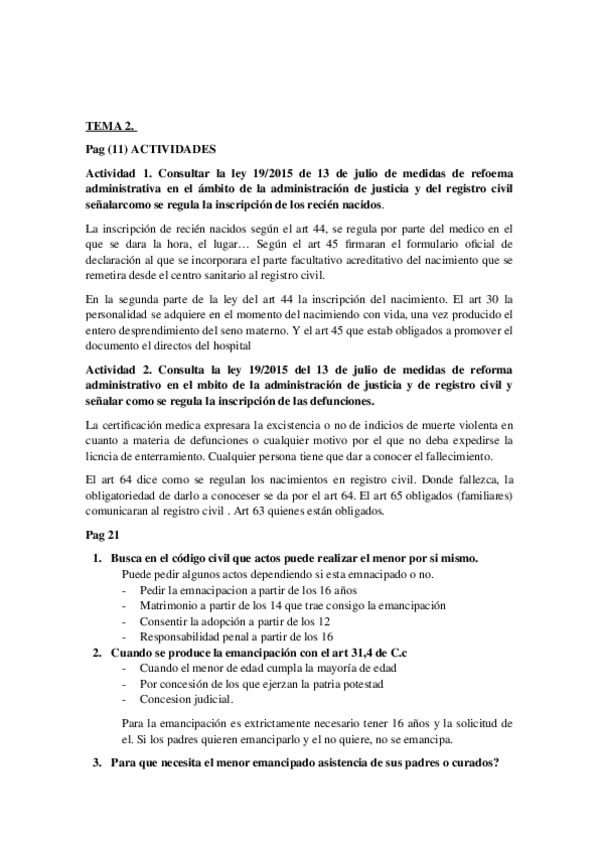 TEMA 2.

Pag (11) ACTIVIDADES

Actividad 1. Consultar la ley 19/2015 de 13 de julio de medidas de refoema administrativa en el ámbito de la administración de justicia y del registro civil señalarcomo se regula la inscripción de los recién nacidos.

La inscripción de recién nacidos según el art 44, se regula por parte del medico en el que se dara la hora, el lugar… Según el art 45 firmaran el formulario oficial de declaración al que se incorporara el parte facultativo acreditativo del nacimiento que se remetira desde el centro sanitario al registro civil.

En la segunda parte de la ley del art 44 la inscripción del nacimiento. El art 30 la personalidad se adquiere en el momento del nacimiendo con vida, una vez producido el entero desprendimiento del seno materno. Y el art 45 que estab obligados a promover el documento el directos del hospital

Actividad 2. Consulta la ley 19/2015 del 13 de julio de medidas de reforma administrativo en el mbito de la administración de justicia y de registro civil y señalar como se regula la inscripción de las defunciones.

La certificación medica expresara la excistencia o no de indicios de muerte violenta en cuanto a materia de defunciones o cualquier motivo por el que no deba expedirse la licncia de enterramiento. Cualquier persona tiene que dar a conocer el fallecimiento.

El art 64 dice como se regulan los nacimientos en registro civil. Donde fallezca, la obligatoriedad de darlo a conoceser se da por el art 64. El art 65 obligados (familiares) comunicaran al registro civil . Art 63 quienes están obligados.

Pag 21

1. Busca en el código civil que actos puede realizar el menor por si mismo.
Puede pedir algunos actos dependiendo si esta emnacipado o no.
- Pedir la emnacipacion a partir de los 16 años
- Matrimonio a partir de los 14 que trae consigo la emancipación
- Consentir la adopción a partir de los 12
- Responsabilidad penal a partir de los 16

2. Cuando se produce la emancipación con el art 31,4 de C.c
- Cuando el menor de edad cumpla la mayoría de edad
- Por concesión de los que ejerzan la patria potestad
- Concesion judicial.

Para la emancipación es extrictamente necesario tener 16 años y la solicitud de el. Si los padres quieren emanciparlo y el no quiere, no se emancipa.

3. Para que necesita el menor emancipado asistencia de sus padres o curados?